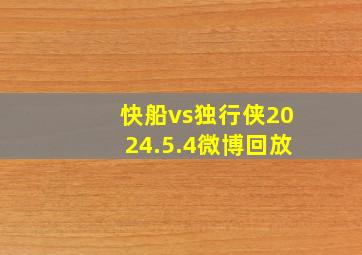 快船vs独行侠2024.5.4微博回放